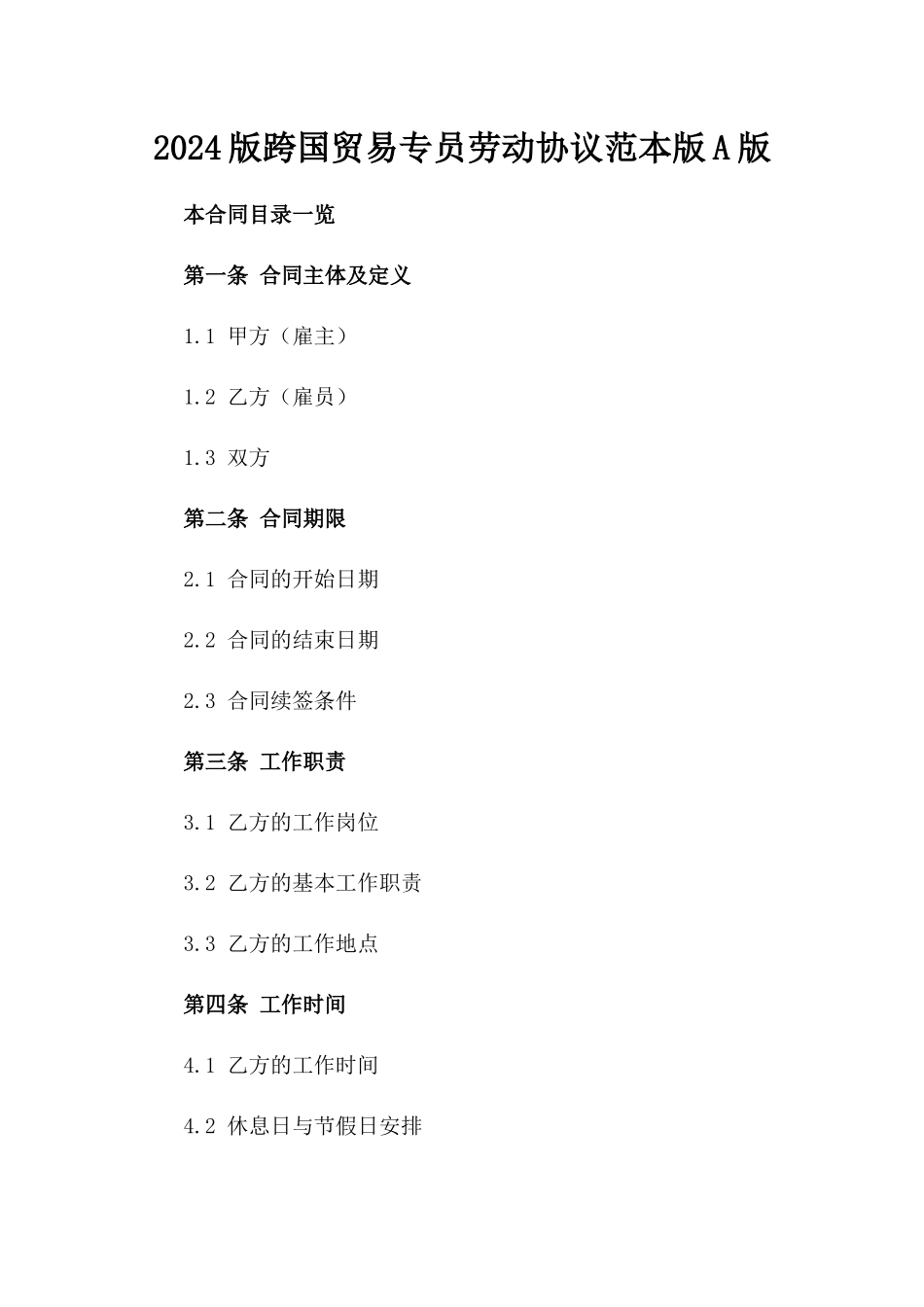 2024版跨国贸易专员劳动协议范本版A版

本合同目录一览

第一条 合同主体及定义

1.1 甲方（雇主）

1.2 乙方（雇员）

1.3 双方

第二条 合同期限

2.1 合同的开始日期

2.2 合同的结束日期

2.3 合同续签条件

第三条 工作职责

3.1 乙方的工作岗位

3.2 乙方的基本工作职责

3.3 乙方的工作地点

第四条 工作时间

4.1 乙方的工作时间

4.2 休息日与节假日安排